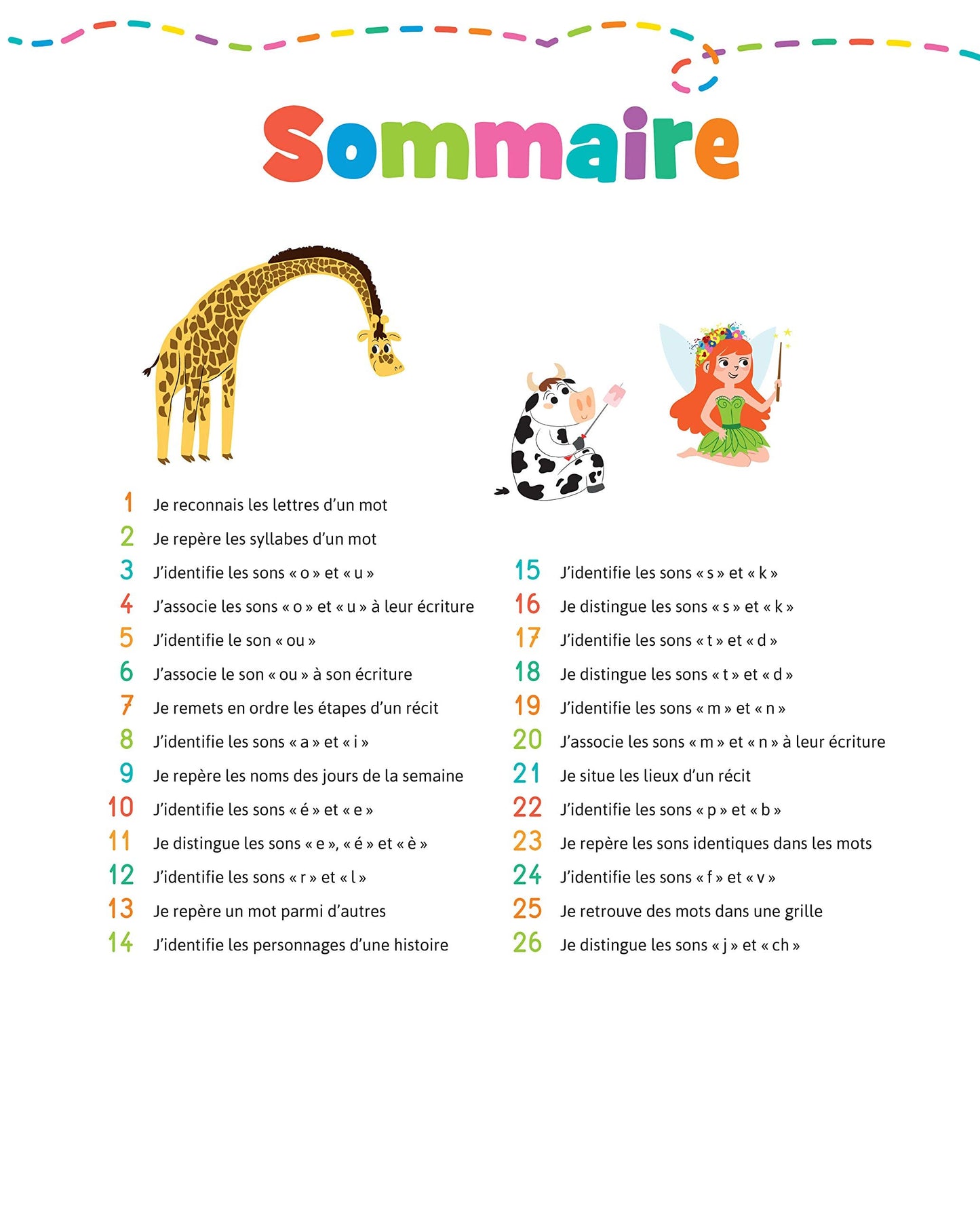 Sommaire

1 Je reconnais les lettres d'un mot
2 Je repère les syllabes d'un mot
3 J'identifie les sons « o » et « u »
4 J'associe les sons « o » et « u » à leur écriture
5 J'identifie le son « ou »
6 J'associe le son « ou » à son écriture
7 Je remets en ordre les étapes d'un récit
8 J'identifie les sons « a » et « i »
9 Je repère les noms des jours de la semaine
10 J'identifie les sons « é » et « e »
11 Je distingue les sons « e », « é » et « è »
12 J'identifie les sons « r » et « l »
13 Je repère un mot parmi d'autres
14 J'identifie les personnages d'une histoire

15 J'identifie les sons « s » et « k »
16 Je distingue les sons « s » et « k »
17 J'identifie les sons « t » et « d »
18 Je distingue les sons « t » et « d »
19 J'identifie les sons « m » et « n »
20 J'associe les sons « m » et « n » à leur écriture
21 Je situe les lieux d'un récit
22 J'identifie les sons « p » et « b »
23 Je repère les sons identiques dans les mots
24 J'identifie les sons « f » et « v »
25 Je retrouve des mots dans une grille
26 Je distingue les sons « j » et « ch »